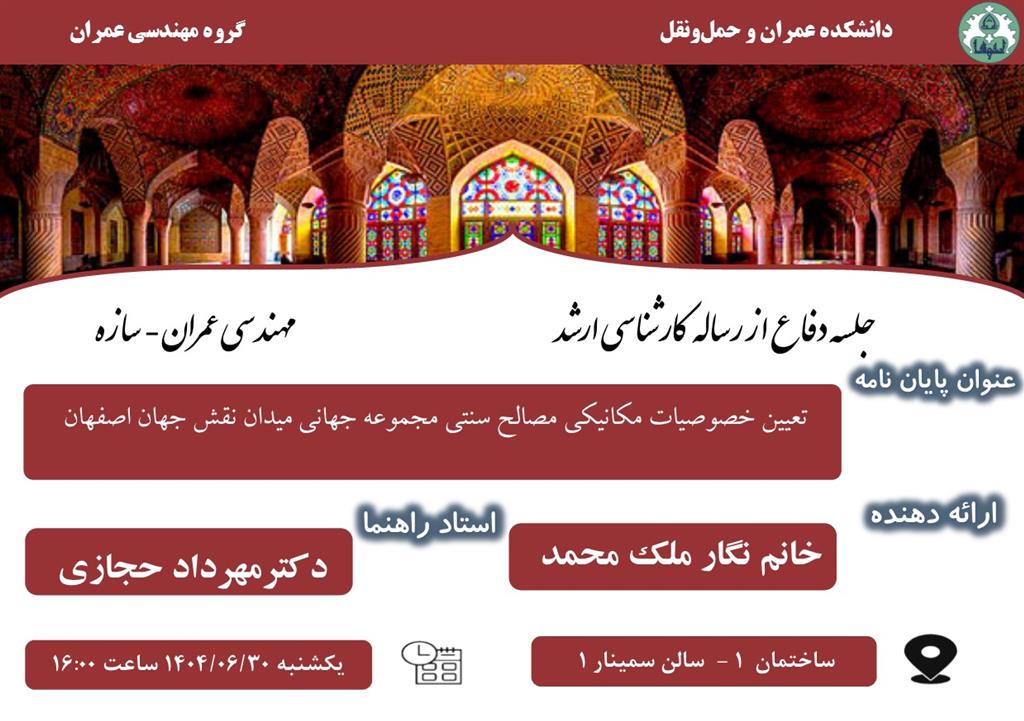 دانشکده عمران و حمل‌ونقل

گروه مهندسی عمران

جلسه دفاع از رساله کارشناسی ارشد

مهندسی عمران - سازه

عنوان پایان نامه

تعیین خصوصیات مکانیکی مصالح سنتی مجموعه جهانی میدان نقش جهان اصفهان

ارائه دهنده

خانم نگار ملک محمد

استاد راهنما

دکتر مهرداد حجازی

ساختمان ۱ - سالن سمینار ۱

یکشنبه ۱۴۰۴/۰۶/۳۰ ساعت ۱۶:۰۰